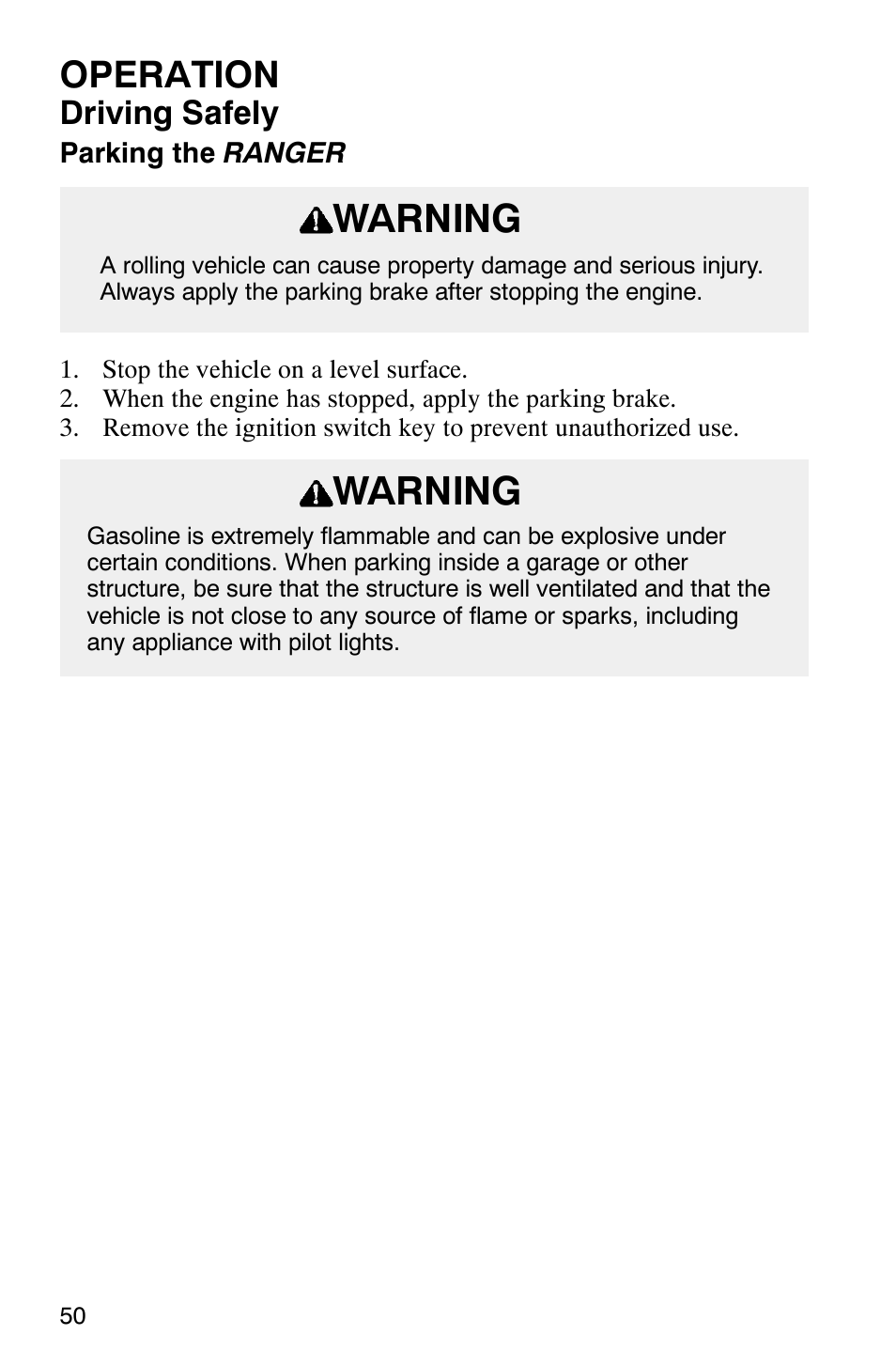 OPERATION
Driving Safely
Parking the RANGER

WARNING

A rolling vehicle can cause property damage and serious injury. Always apply the parking brake after stopping the engine.

1. Stop the vehicle on a level surface.
2. When the engine has stopped, apply the parking brake.
3. Remove the ignition switch key to prevent unauthorized use.

WARNING

Gasoline is extremely flammable and can be explosive under certain conditions. When parking inside a garage or other structure, be sure that the structure is well ventilated and that the vehicle is not close to any source of flame or sparks, including any appliance with pilot lights.

50